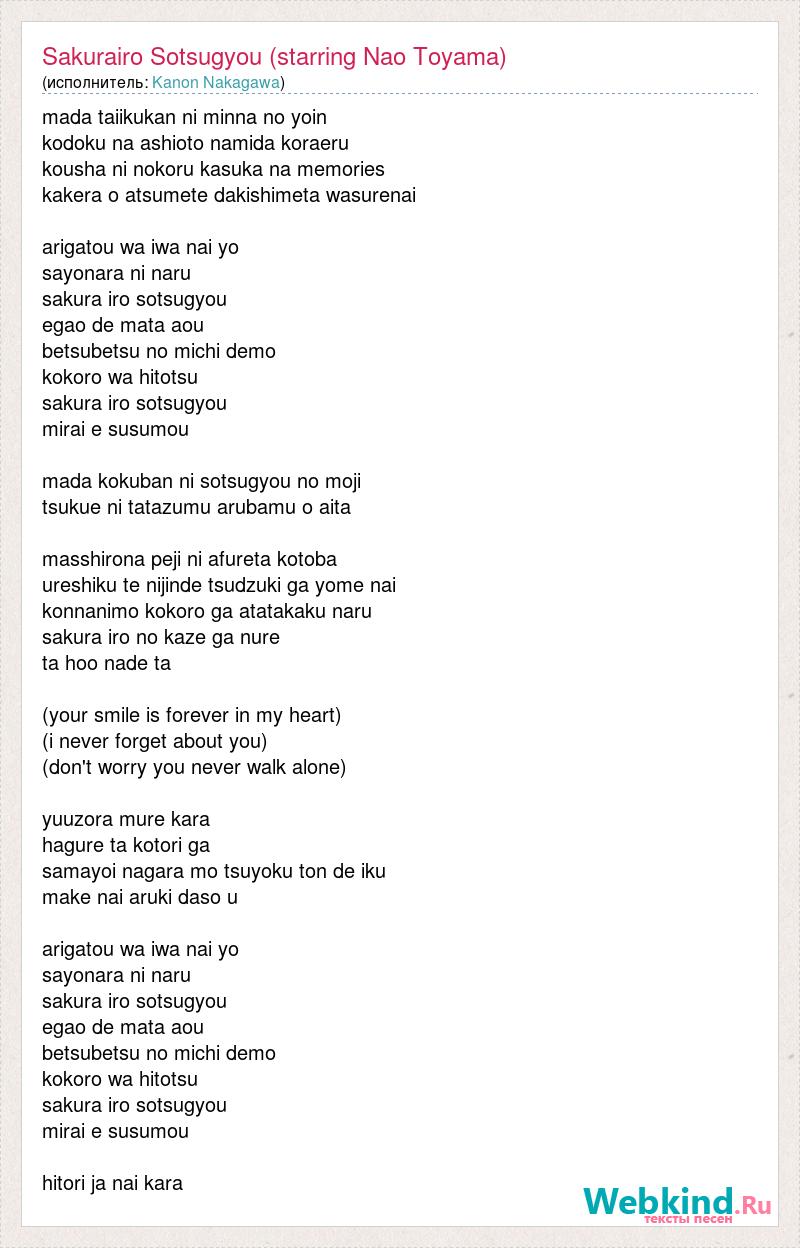 Sakurairo Sotsugyou (starring Nao Toyama)
(исполнитель: Kanon Nakagawa)

mada taiikukan ni minna no yoin
kodoku na ashioto namida koraeru
kousha ni nokoru kasuka na memories
kakera o atsumete dakishimeta wasurenai

arigatou wa iwa nai yo
sayonara ni naru
sakura iro sotsugyou
egao de mata aou
betsubetsu no michi demo
kokoro wa hitotsu
sakura iro sotsugyou
mirai e susumou

mada kokuban ni sotsugyou no moji
tsukue ni tatazumu arubamu o aita

masshirona peji ni afureta kotoba
ureshiku te nijinde tsudzuki ga yome nai
konnanimo kokoro ga atatakaku naru
sakura iro no kaze ga nure
ta hoo nade ta

(your smile is forever in my heart)
(i never forget about you)
(don't worry you never walk alone)

yuuzora mure kara
hagure ta kotori ga
samayoi nagara mo tsuyoku ton de iku
make nai aruki daso u

arigatou wa iwa nai yo
sayonara ni naru
sakura iro sotsugyou
egao de mata aou
betsubetsu no michi demo
kokoro wa hitotsu
sakura iro sotsugyou
mirai e susumou

hitori ja nai kara

Webkind.Ru
тексты песен